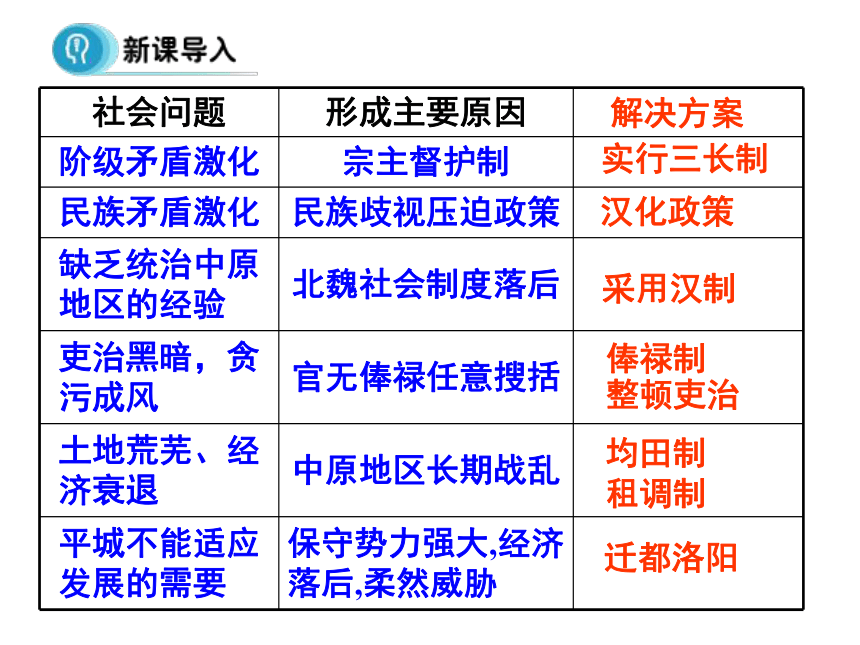 新课导入

| 社会问题 | 形成主要原因 | 解决方案 |
|---|---|---|
| 阶级矛盾激化 | 宗主督护制 | 实行三长制 |
| 民族矛盾激化 | 民族歧视压迫政策 | 汉化政策 |
| 缺乏统治中原地区的经验 | 北魏社会制度落后 | 采用汉制 |
| 吏治黑暗，贪污成风 | 官无俸禄任意搜括 | 俸禄制 整顿吏治 |
| 土地荒芜、经济衰退 | 中原地区长期战乱 | 均田制 租调制 |
| 平城不能适应发展的需要 | 保守势力强大,经济落后,柔然威胁 | 迁都洛阳 |